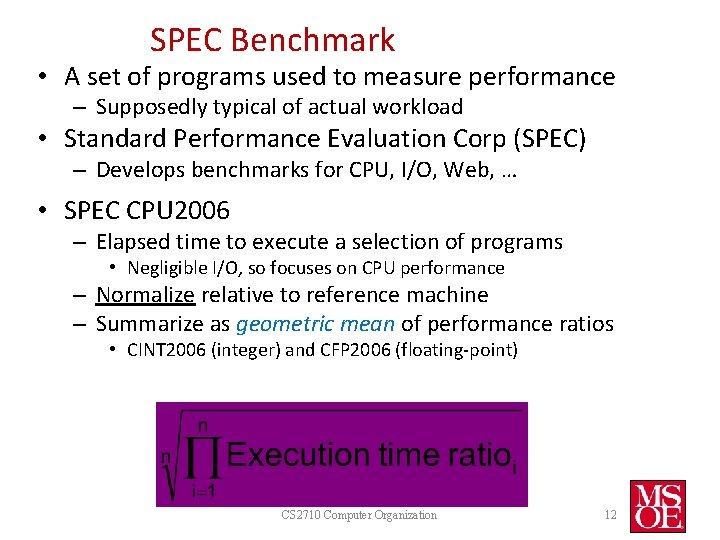 SPEC Benchmark

• A set of programs used to measure performance
– Supposedly typical of actual workload

• Standard Performance Evaluation Corp (SPEC)
– Develops benchmarks for CPU, I/O, Web, …

• SPEC CPU2006
– Elapsed time to execute a selection of programs
• Negligible I/O, so focuses on CPU performance
– Normalize relative to reference machine
– Summarize as geometric mean of performance ratios
• CINT2006 (integer) and CFP2006 (floating-point)

$\sqrt[n]{\prod_{i=1}^{n} \text{Execution time ratio}_i}$

CS2710 Computer Organization

12

MSOE